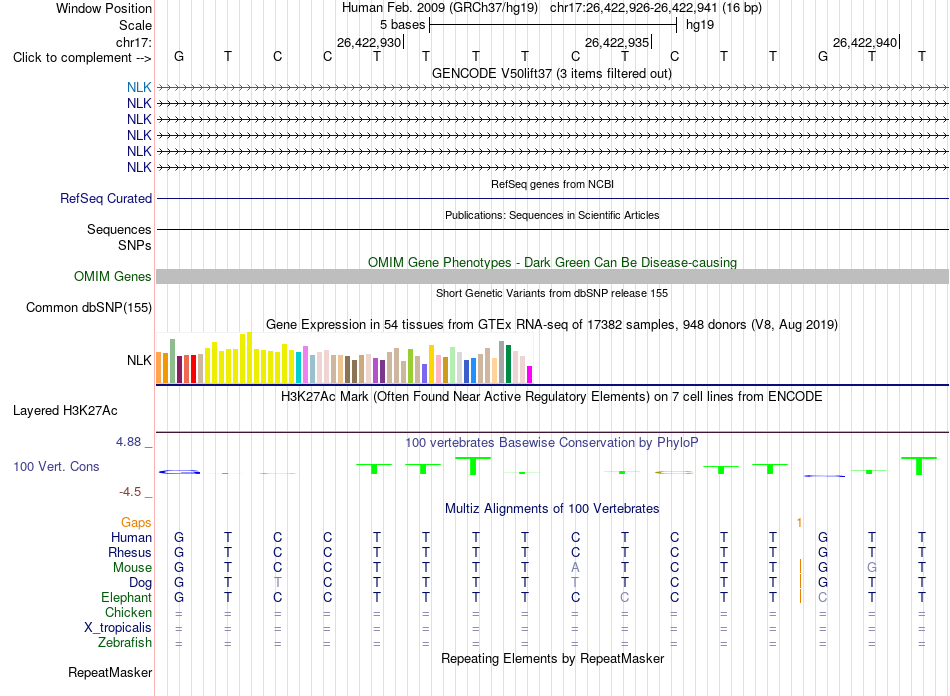 Window Position Human Feb. 2009 (GRCh37/hg19) chr17:26,422,926-26,422,941 (16 bp)
Scale 5 bases hg19
chr17: 26,422,930 26,422,935 26,422,940
Click to complement --> G T C C T T T T C T C T T G T T
GENCODE V50lift37 (3 items filtered out)
NLK
NLK
NLK
NLK
NLK
NLK
RefSeq genes from NCBI
RefSeq Curated
Publications: Sequences in Scientific Articles
Sequences
SNPs
OMIM Gene Phenotypes - Dark Green Can Be Disease-causing
OMIM Genes
Short Genetic Variants from dbSNP release 155
Common dbSNP(155)
Gene Expression in 54 tissues from GTEx RNA-seq of 17382 samples, 948 donors (V8, Aug 2019)
NLK
H3K27Ac Mark (Often Found Near Active Regulatory Elements) on 7 cell lines from ENCODE
Layered H3K27Ac
4.88 _ 100 vertebrates Basewise Conservation by PhyloP
100 Vert. Cons
-4.5 _
Multiz Alignments of 100 Vertebrates
Gaps 1
Human G T C C T T T T C T C T T G T T
Rhesus G T C C T T T T C T C T T G T T
Mouse G T C C T T T T A T C T T G G T
Dog G T T C T T T T T T C T T G T T
Elephant G T C C T T T T C C C T T C T T
Chicken = = = = = = = = = = = = = = = =
X_tropicalis = = = = = = = = = = = = = = = =
Zebrafish = = = = = = = = = = = = = = = =
Repeating Elements by RepeatMasker
RepeatMasker